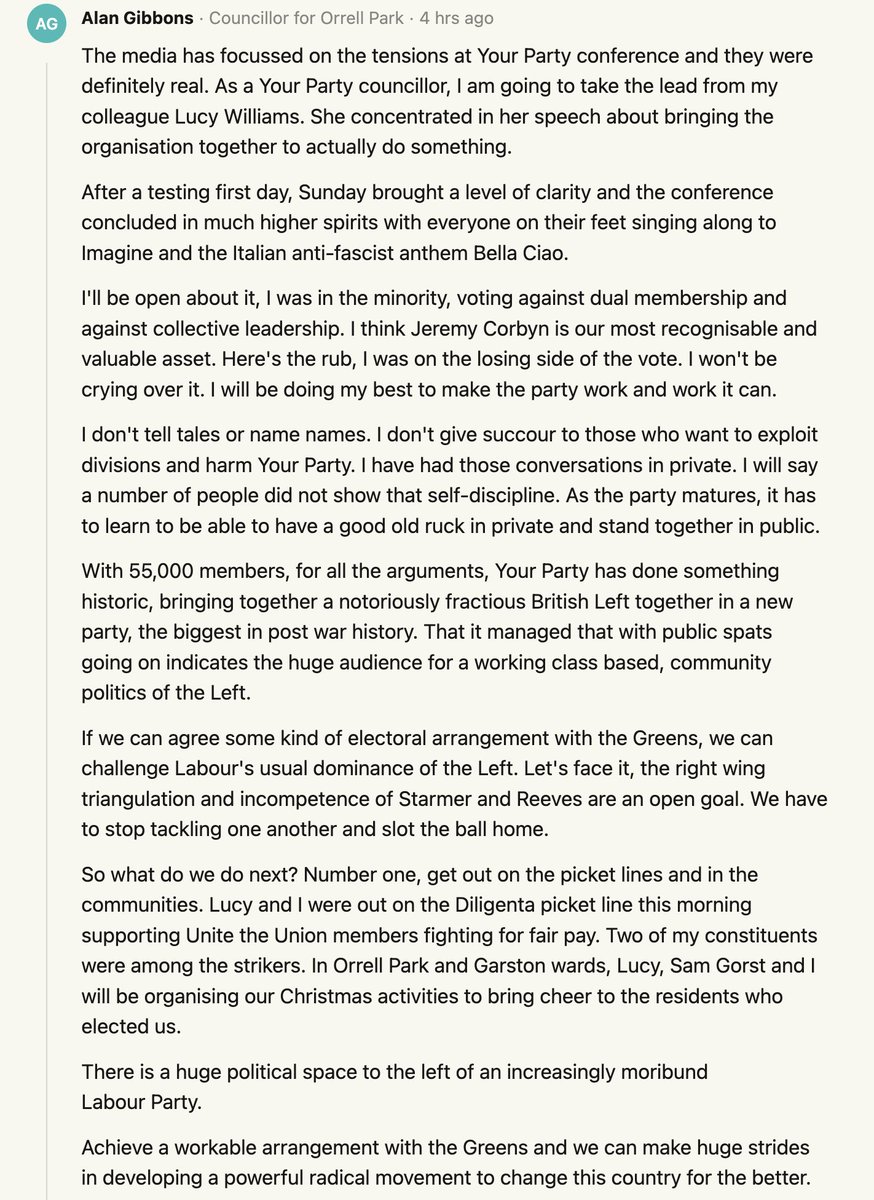 AG

Alan Gibbons · Councillor for Orrell Park · 4 hrs ago

The media has focussed on the tensions at Your Party conference and they were definitely real. As a Your Party councillor, I am going to take the lead from my colleague Lucy Williams. She concentrated in her speech about bringing the organisation together to actually do something.

After a testing first day, Sunday brought a level of clarity and the conference concluded in much higher spirits with everyone on their feet singing along to Imagine and the Italian anti-fascist anthem Bella Ciao.

I'll be open about it, I was in the minority, voting against dual membership and against collective leadership. I think Jeremy Corbyn is our most recognisable and valuable asset. Here's the rub, I was on the losing side of the vote. I won't be crying over it. I will be doing my best to make the party work and work it can.

I don't tell tales or name names. I don't give succour to those who want to exploit divisions and harm Your Party. I have had those conversations in private. I will say a number of people did not show that self-discipline. As the party matures, it has to learn to be able to have a good old ruck in private and stand together in public.

With 55,000 members, for all the arguments, Your Party has done something historic, bringing together a notoriously fractious British Left together in a new party, the biggest in post war history. That it managed that with public spats going on indicates the huge audience for a working class based, community politics of the Left.

If we can agree some kind of electoral arrangement with the Greens, we can challenge Labour's usual dominance of the Left. Let's face it, the right wing triangulation and incompetence of Starmer and Reeves are an open goal. We have to stop tackling one another and slot the ball home.

So what do we do next? Number one, get out on the picket lines and in the communities. Lucy and I were out on the Diligenta picket line this morning supporting Unite the Union members fighting for fair pay. Two of my constituents were among the strikers. In Orrell Park and Garston wards, Lucy, Sam Gorst and I will be organising our Christmas activities to bring cheer to the residents who elected us.

There is a huge political space to the left of an increasingly moribund Labour Party.

Achieve a workable arrangement with the Greens and we can make huge strides in developing a powerful radical movement to change this country for the better.